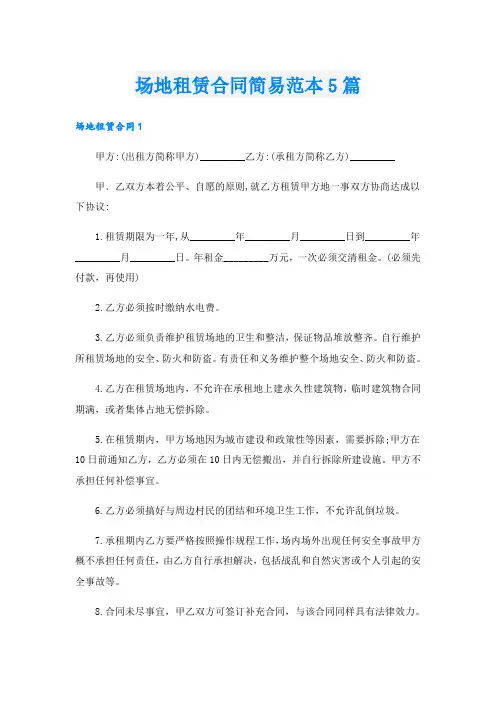 场地租赁合同简易范本5篇

场地租赁合同1

甲方:(出租方简称甲方)________乙方:(承租方简称乙方)________

甲、乙双方本着公平、自愿的原则,就乙方租赁甲方地一事双方协商达成以下协议:

1.租赁期限为一年,从________年________月________日到________年________月________日。年租金________万元,一次必须交清租金。(必须先付款,再使用)

2.乙方必须按时缴纳水电费。

3.乙方必须负责维护租赁场地的卫生和整洁,保证物品堆放整齐。自行维护所租赁场地的安全、防火和防盗。有责任和义务维护整个场地安全、防火和防盗。

4.乙方在租赁场地内,不允许在承租地上建永久性建筑物,临时建筑物合同期满,或者集体占地无偿拆除。

5.在租赁期内,甲方场地因为城市建设和政策性等因素,需要拆除;甲方在10日前通知乙方,乙方必须在10日内无偿搬出,并自行拆除所建设施。甲方不承担任何补偿事宜。

6.乙方必须搞好与周边村民的团结和环境卫生工作,不允许乱倒垃圾。

7.承租期内乙方要严格按照操作规程工作,场内场外出现任何安全事故甲方概不承担任何责任,由乙方自行承担解决,包括战乱和自然灾害或个人引起的安全事故等。

8.合同未尽事宜,甲乙双方可签订补充合同,与该合同同样具有法律效力。